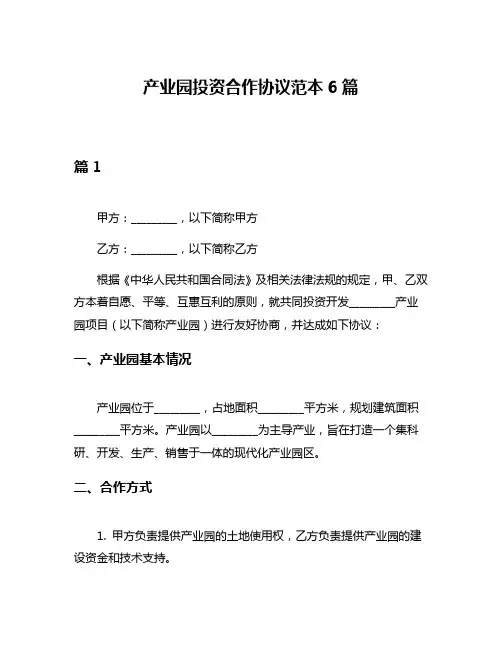 产业园投资合作协议范本 6 篇

篇 1

甲方：________，以下简称甲方

乙方：________，以下简称乙方

根据《中华人民共和国合同法》及相关法律法规的规定，甲、乙双方本着自愿、平等、互惠互利的原则，就共同投资开发________产业园项目（以下简称产业园）进行友好协商，并达成如下协议：

一、产业园基本情况

产业园位于________，占地面积________平方米，规划建筑面积________平方米。产业园以________为主导产业，旨在打造一个集科研、开发、生产、销售于一体的现代化产业园区。

二、合作方式

1. 甲方负责提供产业园的土地使用权，乙方负责提供产业园的建设资金和技术支持。